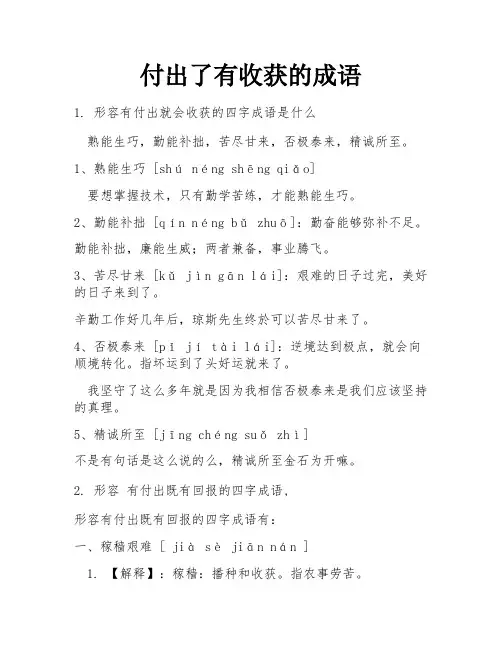 付出了有收获的成语

1. 形容有付出就会收获的四字成语是什么

熟能生巧，勤能补拙，苦尽甘来，否极泰来，精诚所至。

1、熟能生巧 [shú néng shēng qiǎo]

要想掌握技术，只有勤学苦练，才能熟能生巧。

2、勤能补拙 [qín néng bǔ zhuō]：勤奋能够弥补不足。

勤能补拙，廉能生威；两者兼备，事业腾飞。

3、苦尽甘来 [kǔ jìn gān lái]：艰难的日子过完，美好的日子来到了。

辛勤工作好几年后，琼斯先生终於可以苦尽甘来了。

4、否极泰来 [pǐ jí tài lái]：逆境达到极点，就会向顺境转化。指坏运到了头好运就来了。

我坚守了这么多年就是因为我相信否极泰来是我们应该坚持的真理。

5、精诚所至 [jīng chéng suǒ zhì]

不是有句话是这么说的么，精诚所至金石为开嘛。

2. 形容 有付出既有回报的四字成语，

形容有付出既有回报的四字成语有：

一、稼穑艰难 [ jià sè jiān nán ]

1. 【解释】：稼穑：播种和收获。指农事劳苦。